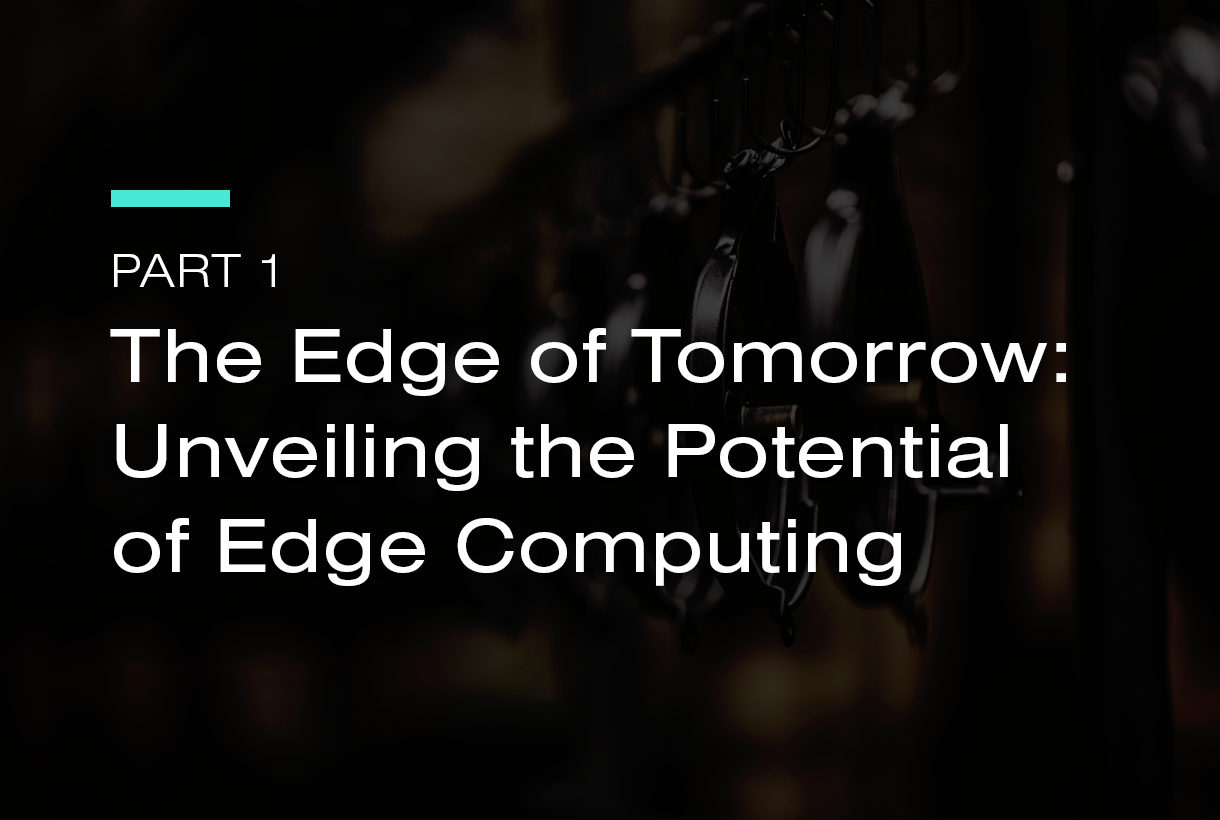 PART 1

The Edge of Tomorrow: Unveiling the Potential of Edge Computing